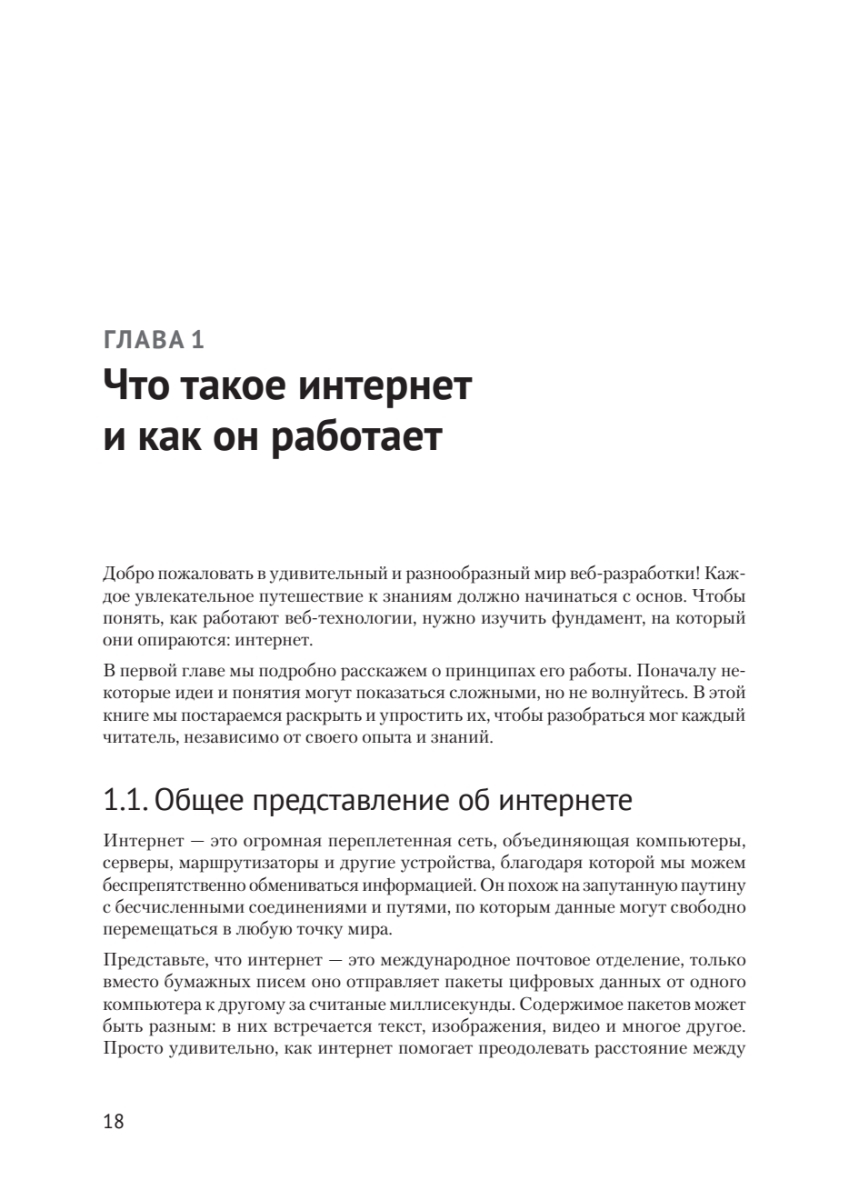 ГЛАВА 1

Что такое интернет и как он работает

Добро пожаловать в удивительный и разнообразный мир веб-разработки! Каждое увлекательное путешествие к знаниям должно начинаться с основ. Чтобы понять, как работают веб-технологии, нужно изучить фундамент, на который они опираются: интернет.

В первой главе мы подробно расскажем о принципах его работы. Поначалу некоторые идеи и понятия могут показаться сложными, но не волнуйтесь. В этой книге мы постараемся раскрыть и упростить их, чтобы разобраться мог каждый читатель, независимо от своего опыта и знаний.

1.1. Общее представление об интернете

Интернет — это огромная переплетенная сеть, объединяющая компьютеры, серверы, маршрутизаторы и другие устройства, благодаря которой мы можем беспрепятственно обмениваться информацией. Он похож на запутанную паутину с бесчисленными соединениями и путями, по которым данные могут свободно перемещаться в любую точку мира.

Представьте, что интернет — это международное почтовое отделение, только вместо бумажных писем оно отправляет пакеты цифровых данных от одного компьютера к другому за считаные миллисекунды. Содержимое пакетов может быть разным: в них встречается текст, изображения, видео и многое другое. Просто удивительно, как интернет помогает преодолевать расстояние между

18